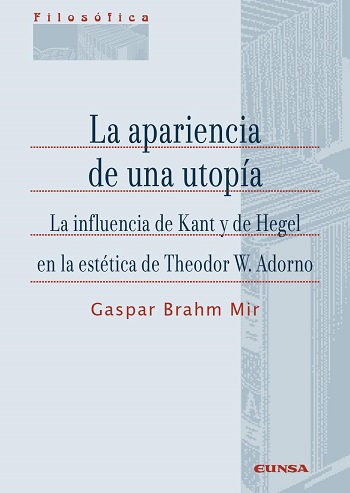 Filosófica

La apariencia de una utopía

La influencia de Kant y de Hegel en la estética de Theodor W. Adorno

Gaspar Brahm Mir

EUNSA